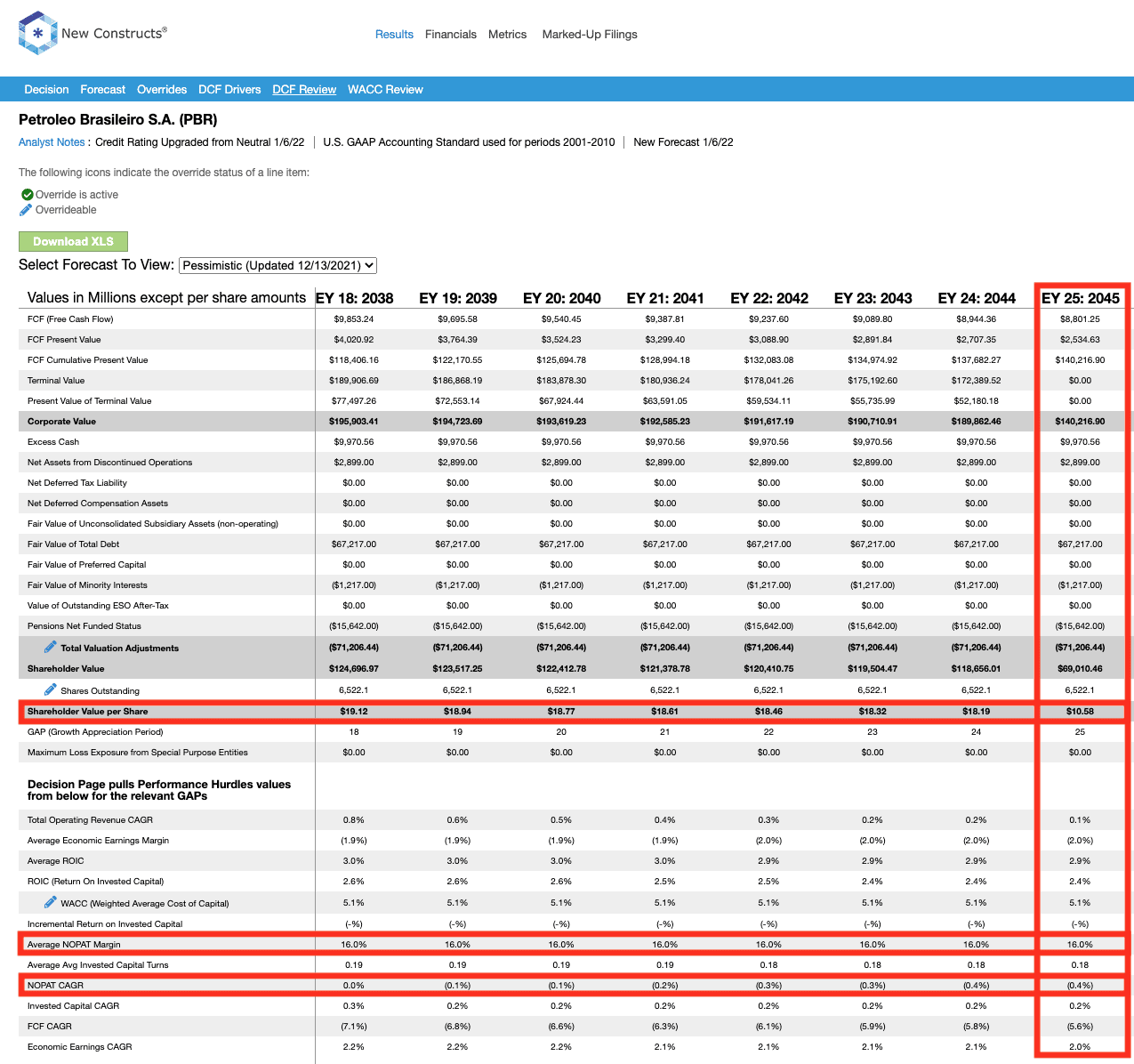 New Constructs®

Results Financials Metrics Marked-Up Filings

Decision Forecast Overrides DCF Drivers DCF Review WACC Review

Petroleo Brasileiro S.A. (PBR)

Analyst Notes : Credit Rating Upgraded from Neutral 1/6/22 | U.S. GAAP Accounting Standard used for periods 2001-2010 | New Forecast 1/6/22

The following icons indicate the override status of a line item:

Override is active
Overrideable

Download XLS

Select Forecast To View: Pessimistic (Updated 12/13/2021)

| Values in Millions except per share amounts | EY 18: 2038 | EY 19: 2039 | EY 20: 2040 | EY 21: 2041 | EY 22: 2042 | EY 23: 2043 | EY 24: 2044 | EY 25: 2045 |
|---|---|---|---|---|---|---|---|---|
| FCF (Free Cash Flow) | $9,853.24 | $9,695.58 | $9,540.45 | $9,387.81 | $9,237.60 | $9,089.80 | $8,944.36 | $8,801.25 |
| FCF Present Value | $4,020.92 | $3,764.39 | $3,524.23 | $3,299.40 | $3,088.90 | $2,891.84 | $2,707.35 | $2,534.63 |
| FCF Cumulative Present Value | $118,406.16 | $122,170.55 | $125,694.78 | $128,994.18 | $132,083.08 | $134,974.92 | $137,682.27 | $140,216.90 |
| Terminal Value | $189,906.69 | $186,868.19 | $183,878.30 | $180,936.24 | $178,041.26 | $175,192.60 | $172,389.52 | $0.00 |
| Present Value of Terminal Value | $77,497.26 | $72,553.14 | $67,924.44 | $63,591.05 | $59,534.11 | $55,735.99 | $52,180.18 | $0.00 |
| Corporate Value | $195,903.41 | $194,723.69 | $193,619.23 | $192,585.23 | $191,617.19 | $190,710.91 | $189,862.46 | $140,216.90 |
| Excess Cash | $9,970.56 | $9,970.56 | $9,970.56 | $9,970.56 | $9,970.56 | $9,970.56 | $9,970.56 | $9,970.56 |
| Net Assets from Discontinued Operations | $2,899.00 | $2,899.00 | $2,899.00 | $2,899.00 | $2,899.00 | $2,899.00 | $2,899.00 | $2,899.00 |
| Net Deferred Tax Liability | $0.00 | $0.00 | $0.00 | $0.00 | $0.00 | $0.00 | $0.00 | $0.00 |
| Net Deferred Compensation Assets | $0.00 | $0.00 | $0.00 | $0.00 | $0.00 | $0.00 | $0.00 | $0.00 |
| Fair Value of Unconsolidated Subsidiary Assets (non-operating) | $0.00 | $0.00 | $0.00 | $0.00 | $0.00 | $0.00 | $0.00 | $0.00 |
| Fair Value of Total Debt | $67,217.00 | $67,217.00 | $67,217.00 | $67,217.00 | $67,217.00 | $67,217.00 | $67,217.00 | $67,217.00 |
| Fair Value of Preferred Capital | $0.00 | $0.00 | $0.00 | $0.00 | $0.00 | $0.00 | $0.00 | $0.00 |
| Fair Value of Minority Interests | ($1,217.00) | ($1,217.00) | ($1,217.00) | ($1,217.00) | ($1,217.00) | ($1,217.00) | ($1,217.00) | ($1,217.00) |
| Value of Outstanding ESO After-Tax | $0.00 | $0.00 | $0.00 | $0.00 | $0.00 | $0.00 | $0.00 | $0.00 |
| Pensions Net Funded Status | ($15,642.00) | ($15,642.00) | ($15,642.00) | ($15,642.00) | ($15,642.00) | ($15,642.00) | ($15,642.00) | ($15,642.00) |
| Total Valuation Adjustments | ($71,206.44) | ($71,206.44) | ($71,206.44) | ($71,206.44) | ($71,206.44) | ($71,206.44) | ($71,206.44) | ($71,206.44) |
| Shareholder Value | $124,696.97 | $123,517.25 | $122,412.78 | $121,378.78 | $120,410.75 | $119,504.47 | $118,656.01 | $69,010.46 |
| Shares Outstanding | 6,522.1 | 6,522.1 | 6,522.1 | 6,522.1 | 6,522.1 | 6,522.1 | 6,522.1 | 6,522.1 |
| Shareholder Value per Share | $19.12 | $18.94 | $18.77 | $18.61 | $18.46 | $18.32 | $18.19 | $10.58 |
| GAP (Growth Appreciation Period) | 18 | 19 | 20 | 21 | 22 | 23 | 24 | 25 |
| Maximum Loss Exposure from Special Purpose Entities | $0.00 | $0.00 | $0.00 | $0.00 | $0.00 | $0.00 | $0.00 | $0.00 |
| Decision Page pulls Performance Hurdles values from below for the relevant GAPs | | | | | | | | |
| Total Operating Revenue CAGR | 0.8% | 0.6% | 0.5% | 0.4% | 0.3% | 0.2% | 0.2% | 0.1% |
| Average Economic Earnings Margin | (1.9%) | (1.9%) | (1.9%) | (1.9%) | (2.0%) | (2.0%) | (2.0%) | (2.0%) |
| Average ROIC | 3.0% | 3.0% | 3.0% | 3.0% | 2.9% | 2.9% | 2.9% | 2.9% |
| ROIC (Return On Invested Capital) | 2.6% | 2.6% | 2.6% | 2.5% | 2.5% | 2.4% | 2.4% | 2.4% |
| WACC (Weighted Average Cost of Capital) | 5.1% | 5.1% | 5.1% | 5.1% | 5.1% | 5.1% | 5.1% | 5.1% |
| Incremental Return on Invested Capital | (-%) | (-%) | (-%) | (-%) | (-%) | (-%) | (-%) | (-%) |
| Average NOPAT Margin | 16.0% | 16.0% | 16.0% | 16.0% | 16.0% | 16.0% | 16.0% | 16.0% |
| Average Avg Invested Capital Turns | 0.19 | 0.19 | 0.19 | 0.19 | 0.18 | 0.18 | 0.18 | 0.18 |
| NOPAT CAGR | 0.0% | (0.1%) | (0.1%) | (0.2%) | (0.3%) | (0.3%) | (0.4%) | (0.4%) |
| Invested Capital CAGR | 0.3% | 0.2% | 0.2% | 0.2% | 0.2% | 0.2% | 0.2% | 0.2% |
| FCF CAGR | (7.1%) | (6.8%) | (6.6%) | (6.3%) | (6.1%) | (5.9%) | (5.8%) | (5.6%) |
| Economic Earnings CAGR | 2.2% | 2.2% | 2.2% | 2.1% | 2.1% | 2.1% | 2.1% | 2.0% |